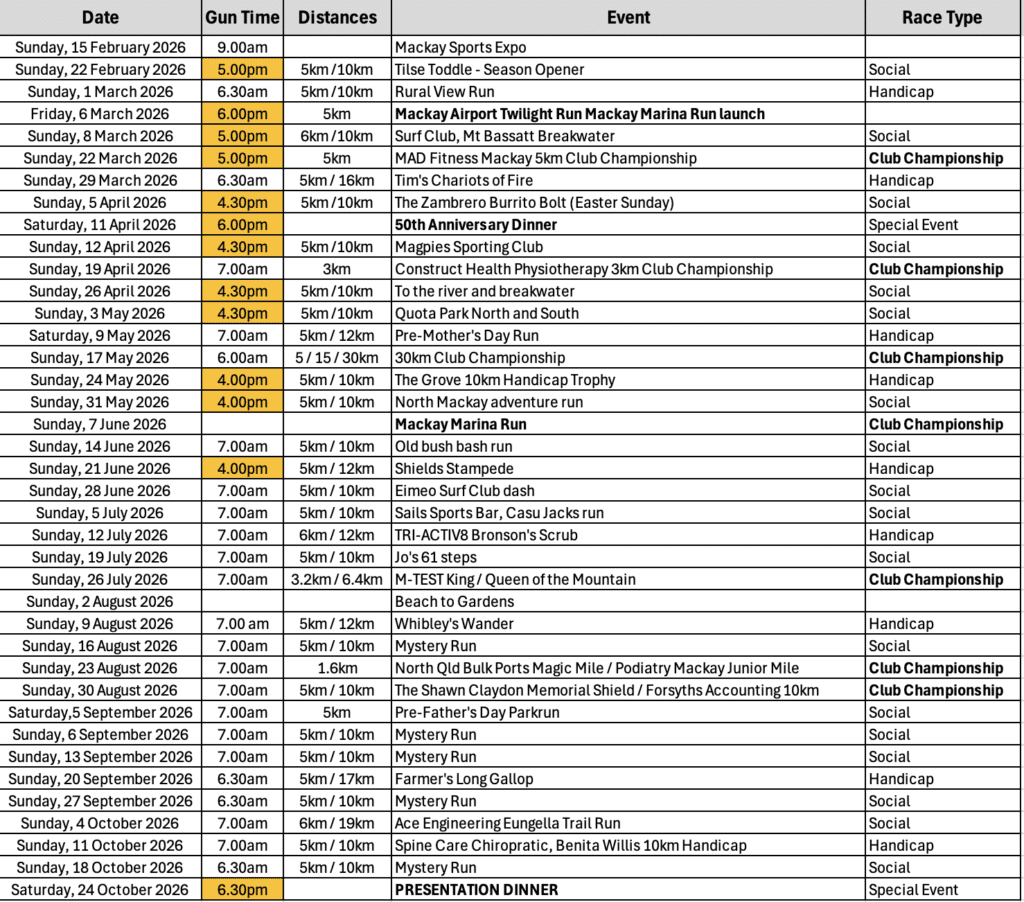 | Date | Gun Time | Distances | Event | Race Type |
|---|---|---|---|---|
| Sunday, 15 February 2026 | 9.00am | | Mackay Sports Expo | |
| Sunday, 22 February 2026 | 5.00pm | 5km /10km | Tilse Toddle - Season Opener | Social |
| Sunday, 1 March 2026 | 6.30am | 5km /10km | Rural View Run | Handicap |
| Friday, 6 March 2026 | 6.00pm | 5km | Mackay Airport Twilight Run Mackay Marina Run launch | |
| Sunday, 8 March 2026 | 5.00pm | 6km /10km | Surf Club, Mt Bassatt Breakwater | Social |
| Sunday, 22 March 2026 | 5.00pm | 5km | MAD Fitness Mackay 5km Club Championship | Club Championship |
| Sunday, 29 March 2026 | 6.30am | 5km / 16km | Tim's Chariots of Fire | Handicap |
| Sunday, 5 April 2026 | 4.30pm | 5km /10km | The Zambrero Burrito Bolt (Easter Sunday) | Social |
| Saturday, 11 April 2026 | 6.00pm | | 50th Anniversary Dinner | Special Event |
| Sunday, 12 April 2026 | 4.30pm | 5km /10km | Magpies Sporting Club | Social |
| Sunday, 19 April 2026 | 7.00am | 3km | Construct Health Physiotherapy 3km Club Championship | Club Championship |
| Sunday, 26 April 2026 | 4.30pm | 5km /10km | To the river and breakwater | Social |
| Sunday, 3 May 2026 | 4.30pm | 5km /10km | Quota Park North and South | Social |
| Saturday, 9 May 2026 | 7.00am | 5km / 12km | Pre-Mother's Day Run | Handicap |
| Sunday, 17 May 2026 | 6.00am | 5 / 15 / 30km | 30km Club Championship | Club Championship |
| Sunday, 24 May 2026 | 4.00pm | 5km / 10km | The Grove 10km Handicap Trophy | Handicap |
| Sunday, 31 May 2026 | 4.00pm | 5km / 10km | North Mackay adventure run | Social |
| Sunday, 7 June 2026 | | | Mackay Marina Run | Club Championship |
| Sunday, 14 June 2026 | 7.00am | 5km / 10km | Old bush bash run | Social |
| Sunday, 21 June 2026 | 4.00pm | 5km / 12km | Shields Stampede | Handicap |
| Sunday, 28 June 2026 | 7.00am | 5km / 10km | Eimeo Surf Club dash | Social |
| Sunday, 5 July 2026 | 7.00am | 5km / 10km | Sails Sports Bar, Casu Jacks run | Social |
| Sunday, 12 July 2026 | 7.00am | 6km / 12km | TRI-ACTIV8 Bronson's Scrub | Handicap |
| Sunday, 19 July 2026 | 7.00am | 5km / 10km | Jo's 61 steps | Social |
| Sunday, 26 July 2026 | 7.00am | 3.2km / 6.4km | M-TEST King / Queen of the Mountain | Club Championship |
| Sunday, 2 August 2026 | | | Beach to Gardens | |
| Sunday, 9 August 2026 | 7.00 am | 5km / 12km | Whibley's Wander | Handicap |
| Sunday, 16 August 2026 | 7.00am | 5km / 10km | Mystery Run | Social |
| Sunday, 23 August 2026 | 7.00am | 1.6km | North Qld Bulk Ports Magic Mile / Podiatry Mackay Junior Mile | Club Championship |
| Sunday, 30 August 2026 | 7.00am | 5km / 10km | The Shawn Claydon Memorial Shield / Forsyths Accounting 10km | Club Championship |
| Saturday,5 September 2026 | 7.00am | 5km | Pre-Father's Day Parkrun | Social |
| Sunday, 6 September 2026 | 7.00am | 5km / 10km | Mystery Run | Social |
| Sunday, 13 September 2026 | 7.00am | 5km / 10km | Mystery Run | Social |
| Sunday, 20 September 2026 | 6.30am | 5km / 17km | Farmer's Long Gallop | Handicap |
| Sunday, 27 September 2026 | 6.30am | 5km / 10km | Mystery Run | Social |
| Sunday, 4 October 2026 | 7.00am | 6km / 19km | Ace Engineering Eungella Trail Run | Social |
| Sunday, 11 October 2026 | 7.00am | 5km / 10km | Spine Care Chiropratic, Benita Willis 10km Handicap | Handicap |
| Sunday, 18 October 2026 | 6.30am | 5km / 10km | Mystery Run | Social |
| Saturday, 24 October 2026 | 6.30pm | | PRESENTATION DINNER | Special Event |